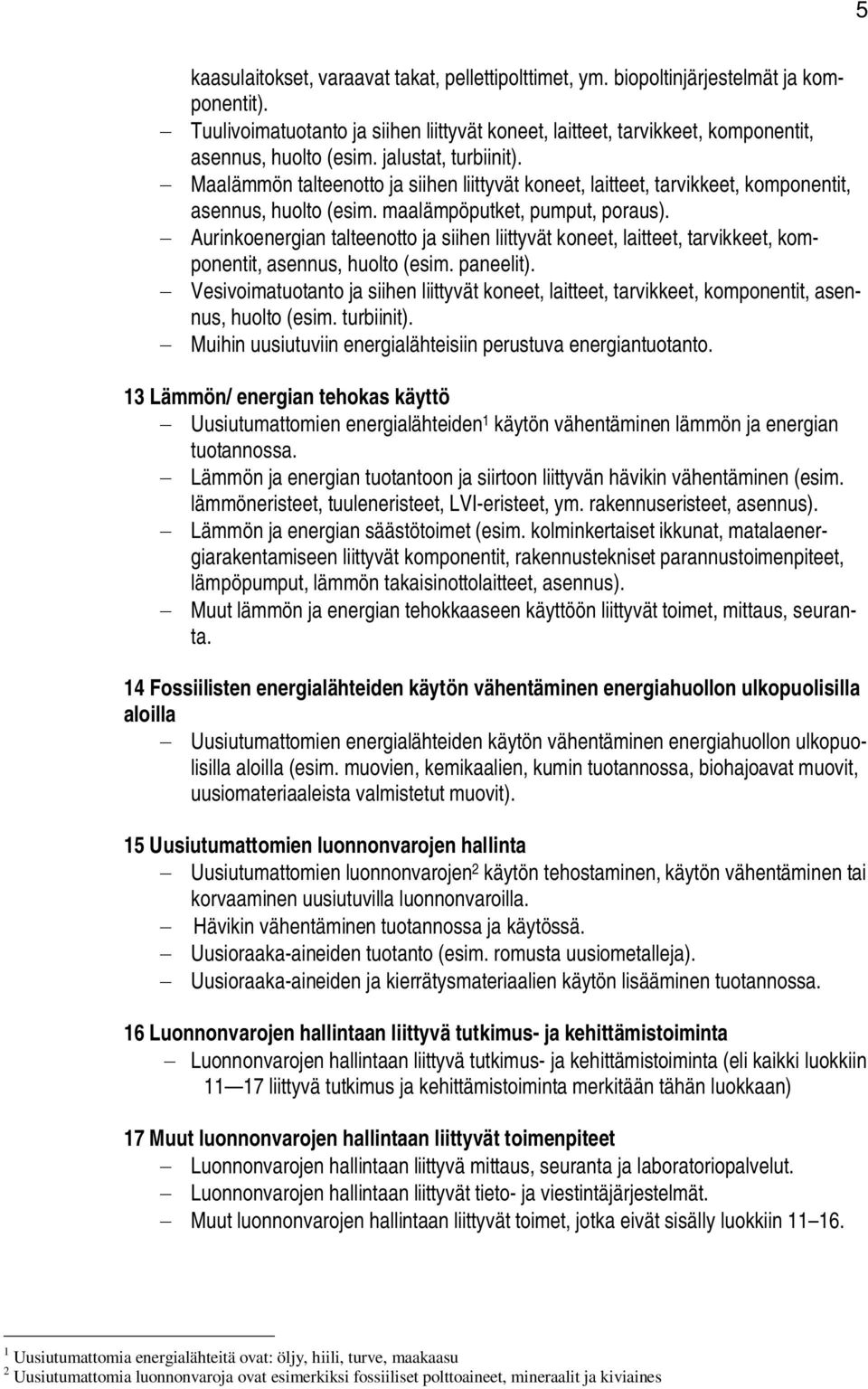 5

kaasulaitokset, varaavat takat, pellettipolttimet, ym. biopoltinjärjestelmät ja komponentit).

– Tuulivoimatuotanto ja siihen liittyvät koneet, laitteet, tarvikkeet, komponentit, asennus, huolto (esim. jalustat, turbiinit).
– Maalämmön talteenotto ja siihen liittyvät koneet, laitteet, tarvikkeet, komponentit, asennus, huolto (esim. maalämpöputket, pumput, poraus).
– Aurinkoenergian talteenotto ja siihen liittyvät koneet, laitteet, tarvikkeet, komponentit, asennus, huolto (esim. paneelit).
– Vesivoimatuotanto ja siihen liittyvät koneet, laitteet, tarvikkeet, komponentit, asennus, huolto (esim. turbiinit).
– Muihin uusiutuviin energialähteisiin perustuva energiantuotanto.

13 Lämmön/ energian tehokas käyttö

– Uusiutumattomien energialähteiden$^1$ käytön vähentäminen lämmön ja energian tuotannossa.
– Lämmön ja energian tuotantoon ja siirtoon liittyvän hävikin vähentäminen (esim. lämmöneristeet, tuuleneristeet, LVI-eristeet, ym. rakennuseristeet, asennus).
– Lämmön ja energian säästötoimet (esim. kolminkertaiset ikkunat, matalaenergiarakentamiseen liittyvät komponentit, rakennustekniset parannustoimenpiteet, lämpöpumput, lämmön takaisinottolaitteet, asennus).
– Muut lämmön ja energian tehokkaaseen käyttöön liittyvät toimet, mittaus, seuranta.

14 Fossiilisten energialähteiden käytön vähentäminen energiahuollon ulkopuolisilla aloilla

– Uusiutumattomien energialähteiden käytön vähentäminen energiahuollon ulkopuolisilla aloilla (esim. muovien, kemikaalien, kumin tuotannossa, biohajoavat muovit, uusiomateriaaleista valmistetut muovit).

15 Uusiutumattomien luonnonvarojen hallinta

– Uusiutumattomien luonnonvarojen$^2$ käytön tehostaminen, käytön vähentäminen tai korvaaminen uusiutuvilla luonnonvaroilla.
– Hävikin vähentäminen tuotannossa ja käytössä.
– Uusioraaka-aineiden tuotanto (esim. romusta uusiometalleja).
– Uusioraaka-aineiden ja kierrätysmateriaalien käytön lisääminen tuotannossa.

16 Luonnonvarojen hallintaan liittyvä tutkimus- ja kehittämistoiminta

– Luonnonvarojen hallintaan liittyvä tutkimus- ja kehittämistoiminta (eli kaikki luokkiin 11—17 liittyvä tutkimus ja kehittämistoiminta merkitään tähän luokkaan)

17 Muut luonnonvarojen hallintaan liittyvät toimenpiteet

– Luonnonvarojen hallintaan liittyvä mittaus, seuranta ja laboratoriopalvelut.
– Luonnonvarojen hallintaan liittyvät tieto- ja viestintäjärjestelmät.
– Muut luonnonvarojen hallintaan liittyvät toimet, jotka eivät sisälly luokkiin 11–16.

$^1$ Uusiutumattomia energialähteitä ovat: öljy, hiili, turve, maakaasu
$^2$ Uusiutumattomia luonnonvaroja ovat esimerkiksi fossiiliset polttoaineet, mineraalit ja kiviaines